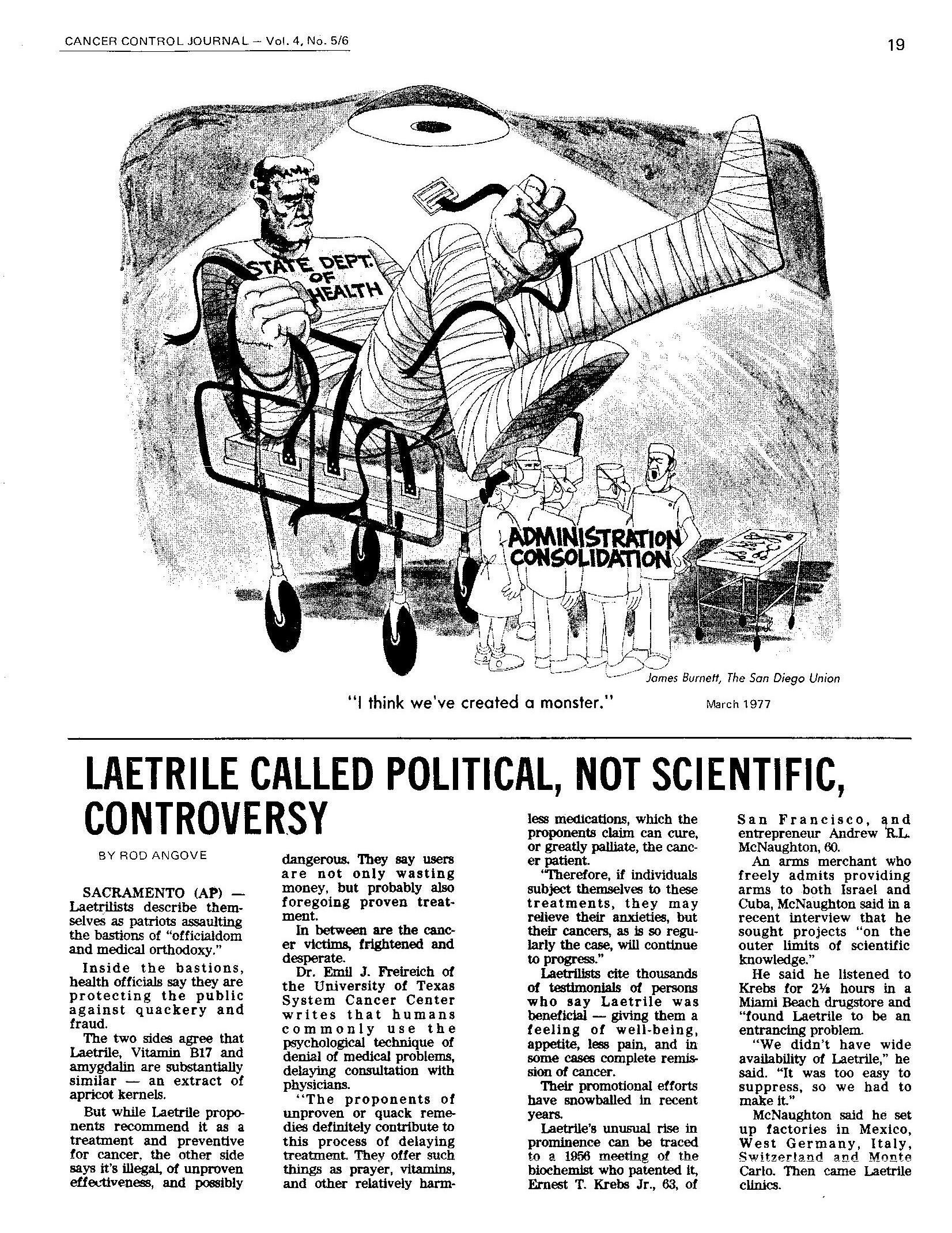 CANCER CONTROL JOURNAL – Vol. 4, No. 5/6

19

STATE DEPT. OF HEALTH

ADMINISTRATION CONSOLIDATION

James Burnett, The San Diego Union

"I think we've created a monster."

March 1977

LAETRILE CALLED POLITICAL, NOT SCIENTIFIC, CONTROVERSY

BY ROD ANGOVE

SACRAMENTO (AP) — Laetrilists describe themselves as patriots assaulting the bastions of "officialdom and medical orthodoxy."

Inside the bastions, health officials say they are protecting the public against quackery and fraud.

The two sides agree that Laetrile, Vitamin B17 and amygdalin are substantially similar — an extract of apricot kernels.

But while Laetrile proponents recommend it as a treatment and preventive for cancer, the other side says it's illegal, of unproven effectiveness, and possibly dangerous. They say users are not only wasting money, but probably also foregoing proven treatment.

In between are the cancer victims, frightened and desperate.

Dr. Emil J. Freireich of the University of Texas System Cancer Center writes that humans commonly use the psychological technique of denial of medical problems, delaying consultation with physicians.

"The proponents of unproven or quack remedies definitely contribute to this process of delaying treatment. They offer such things as prayer, vitamins, and other relatively harmless medications, which the proponents claim can cure, or greatly palliate, the cancer patient.

"Therefore, if individuals subject themselves to these treatments, they may relieve their anxieties, but their cancers, as is so regularly the case, will continue to progress."

Laetrilists cite thousands of testimonials of persons who say Laetrile was beneficial — giving them a feeling of well-being, appetite, less pain, and in some cases complete remission of cancer.

Their promotional efforts have snowballed in recent years.

Laetrile's unusual rise in prominence can be traced to a 1956 meeting of the biochemist who patented it, Ernest T. Krebs Jr., 63, of San Francisco, and entrepreneur Andrew R.L. McNaughton, 60.

An arms merchant who freely admits providing arms to both Israel and Cuba, McNaughton said in a recent interview that he sought projects "on the outer limits of scientific knowledge."

He said he listened to Krebs for 2½ hours in a Miami Beach drugstore and "found Laetrile to be an entrancing problem.

"We didn't have wide availability of Laetrile," he said. "It was too easy to suppress, so we had to make it."

McNaughton said he set up factories in Mexico, West Germany, Italy, Switzerland and Monte Carlo. Then came Laetrile clinics.